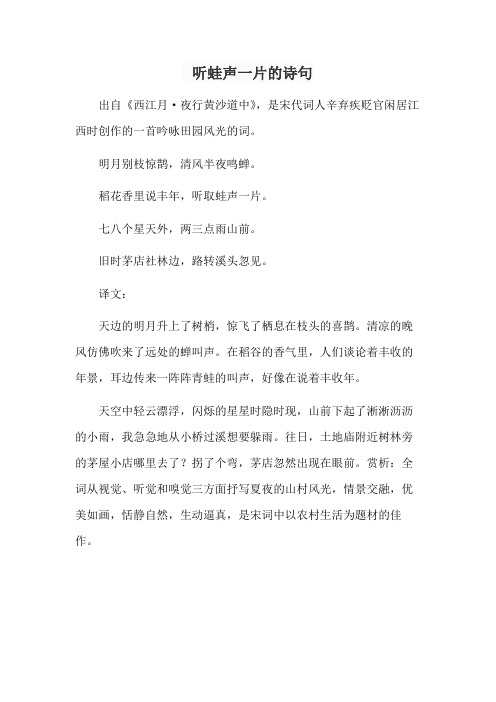 听蛙声一片的诗句

出自《西江月·夜行黄沙道中》，是宋代词人辛弃疾贬官闲居江西时创作的一首吟咏田园风光的词。

明月别枝惊鹊，清风半夜鸣蝉。

稻花香里说丰年，听取蛙声一片。

七八个星天外，两三点雨山前。

旧时茅店社林边，路转溪头忽见。

译文：

天边的明月升上了树梢，惊飞了栖息在枝头的喜鹊。清凉的晚风仿佛吹来了远处的蝉叫声。在稻谷的香气里，人们谈论着丰收的年景，耳边传来一阵阵青蛙的叫声，好像在说着丰收年。

天空中轻云漂浮，闪烁的星星时隐时现，山前下起了淅淅沥沥的小雨，我急急地从小桥过溪想要躲雨。往日，土地庙附近树林旁的茅屋小店哪里去了？拐了个弯，茅店忽然出现在眼前。赏析：全词从视觉、听觉和嗅觉三方面抒写夏夜的山村风光，情景交融，优美如画，恬静自然，生动逼真，是宋词中以农村生活为题材的佳作。